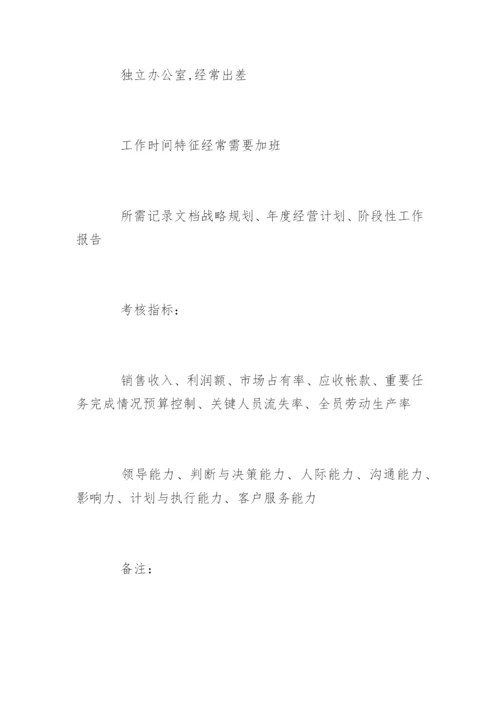 独立办公室,经常出差

工作时间特征经常需要加班

所需记录文档战略规划、年度经营计划、阶段性工作报告

考核指标：

销售收入、利润额、市场占有率、应收帐款、重要任务完成情况预算控制、关键人员流失率、全员劳动生产率

领导能力、判断与决策能力、人际能力、沟通能力、影响力、计划与执行能力、客户服务能力

备注：